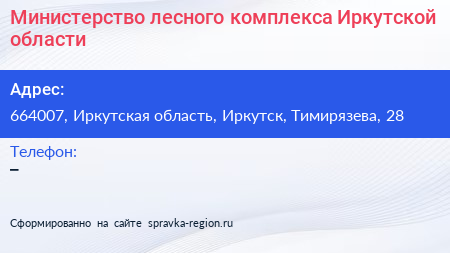 Министерство лесного комплекса Иркутской области

Адрес:
664007, Иркутская область, Иркутск, Тимирязева, 28

Телефон:
–

Сформированно на сайте spravka-region.ru